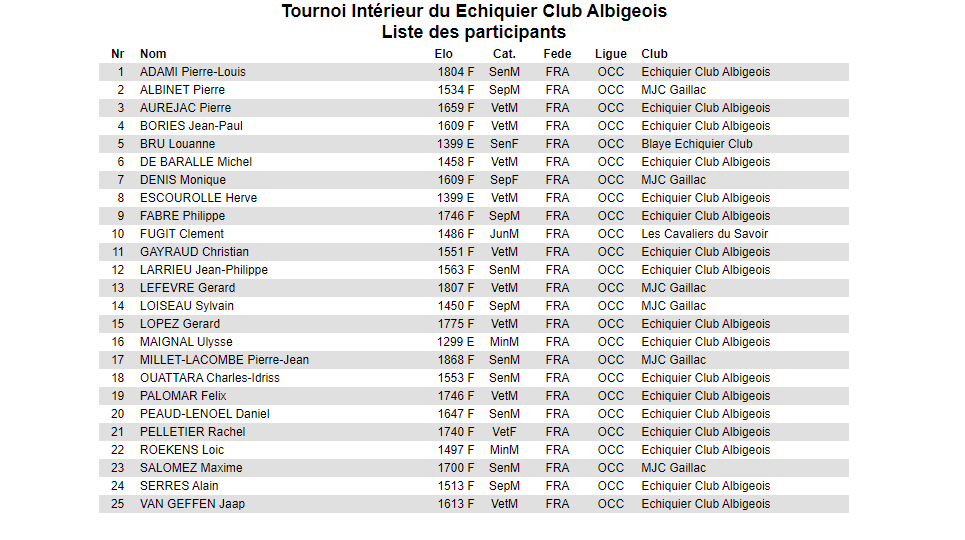 Tournoi Intérieur du Echiquier Club Albigeois
Liste des participants

| Nr | Nom | Elo | Cat. | Fede | Ligue | Club |
|---|---|---|---|---|---|---|
| 1 | ADAMI Pierre-Louis | 1804 F | SenM | FRA | OCC | Echiquier Club Albigeois |
| 2 | ALBINET Pierre | 1534 F | SepM | FRA | OCC | MJC Gaillac |
| 3 | AUREJAC Pierre | 1659 F | VetM | FRA | OCC | Echiquier Club Albigeois |
| 4 | BORIES Jean-Paul | 1609 F | VetM | FRA | OCC | Echiquier Club Albigeois |
| 5 | BRU Louanne | 1399 E | SenF | FRA | OCC | Blaye Echiquier Club |
| 6 | DE BARALLE Michel | 1458 F | VetM | FRA | OCC | Echiquier Club Albigeois |
| 7 | DENIS Monique | 1609 F | SepF | FRA | OCC | MJC Gaillac |
| 8 | ESCOUROLLE Herve | 1399 E | VetM | FRA | OCC | Echiquier Club Albigeois |
| 9 | FABRE Philippe | 1746 F | SepM | FRA | OCC | Echiquier Club Albigeois |
| 10 | FUGIT Clement | 1486 F | JunM | FRA | OCC | Les Cavaliers du Savoir |
| 11 | GAYRAUD Christian | 1551 F | VetM | FRA | OCC | Echiquier Club Albigeois |
| 12 | LARRIEU Jean-Philippe | 1563 F | SenM | FRA | OCC | Echiquier Club Albigeois |
| 13 | LEFEVRE Gerard | 1807 F | VetM | FRA | OCC | MJC Gaillac |
| 14 | LOISEAU Sylvain | 1450 F | SepM | FRA | OCC | MJC Gaillac |
| 15 | LOPEZ Gerard | 1775 F | VetM | FRA | OCC | Echiquier Club Albigeois |
| 16 | MAIGNAL Ulysse | 1299 E | MinM | FRA | OCC | Echiquier Club Albigeois |
| 17 | MILLET-LACOMBE Pierre-Jean | 1868 F | SenM | FRA | OCC | MJC Gaillac |
| 18 | OUATTARA Charles-Idriss | 1553 F | SenM | FRA | OCC | Echiquier Club Albigeois |
| 19 | PALOMAR Felix | 1746 F | VetM | FRA | OCC | Echiquier Club Albigeois |
| 20 | PEAUD-LENOEL Daniel | 1647 F | SenM | FRA | OCC | Echiquier Club Albigeois |
| 21 | PELLETIER Rachel | 1740 F | VetF | FRA | OCC | Echiquier Club Albigeois |
| 22 | ROEKENS Loic | 1497 F | MinM | FRA | OCC | Echiquier Club Albigeois |
| 23 | SALOMEZ Maxime | 1700 F | SenM | FRA | OCC | MJC Gaillac |
| 24 | SERRES Alain | 1513 F | SepM | FRA | OCC | Echiquier Club Albigeois |
| 25 | VAN GEFFEN Jaap | 1613 F | VetM | FRA | OCC | Echiquier Club Albigeois |